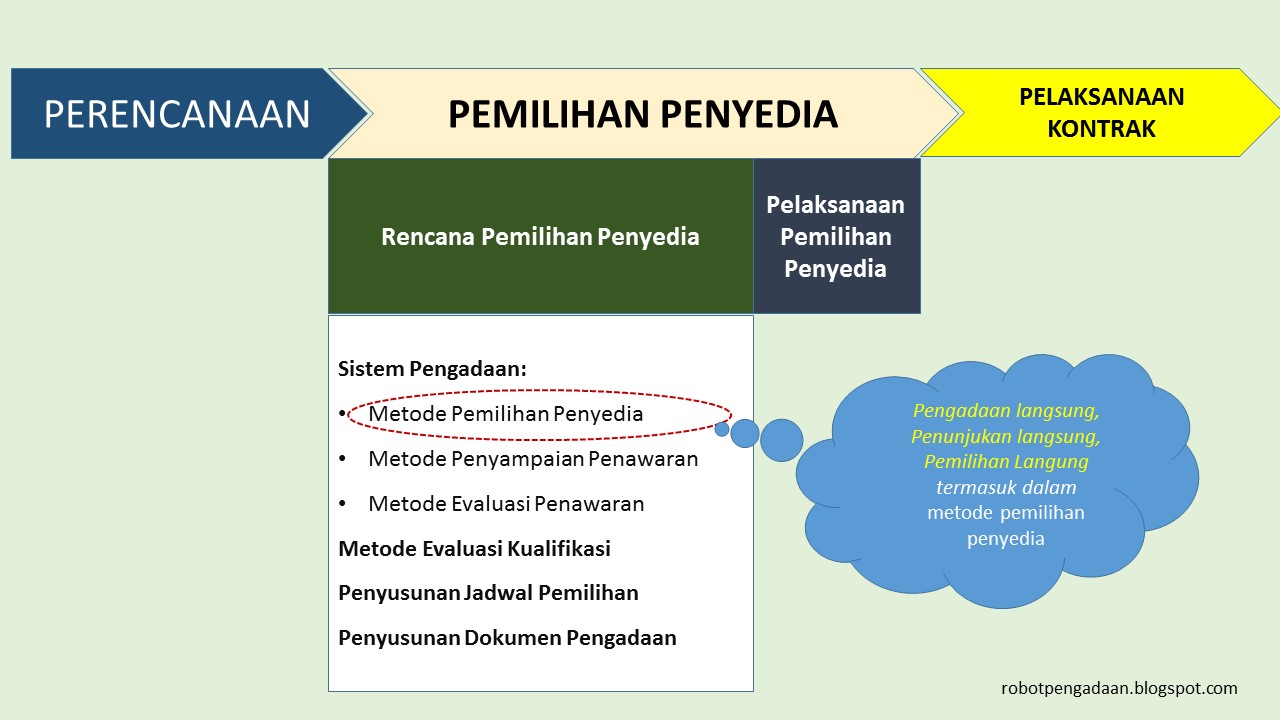 PERENCANAAN

PEMILIHAN PENYEDIA

PELAKSANAAN KONTRAK

Rencana Pemilihan Penyedia

Pelaksanaan Pemilihan Penyedia

Sistem Pengadaan:
• Metode Pemilihan Penyedia
• Metode Penyampaian Penawaran
• Metode Evaluasi Penawaran
Metode Evaluasi Kualifikasi
Penyusunan Jadwal Pemilihan
Penyusunan Dokumen Pengadaan

Pengadaan langsung, Penunjukan langsung, Pemilihan Langung termasuk dalam metode pemilihan penyedia

robotpengadaan.blogspot.com